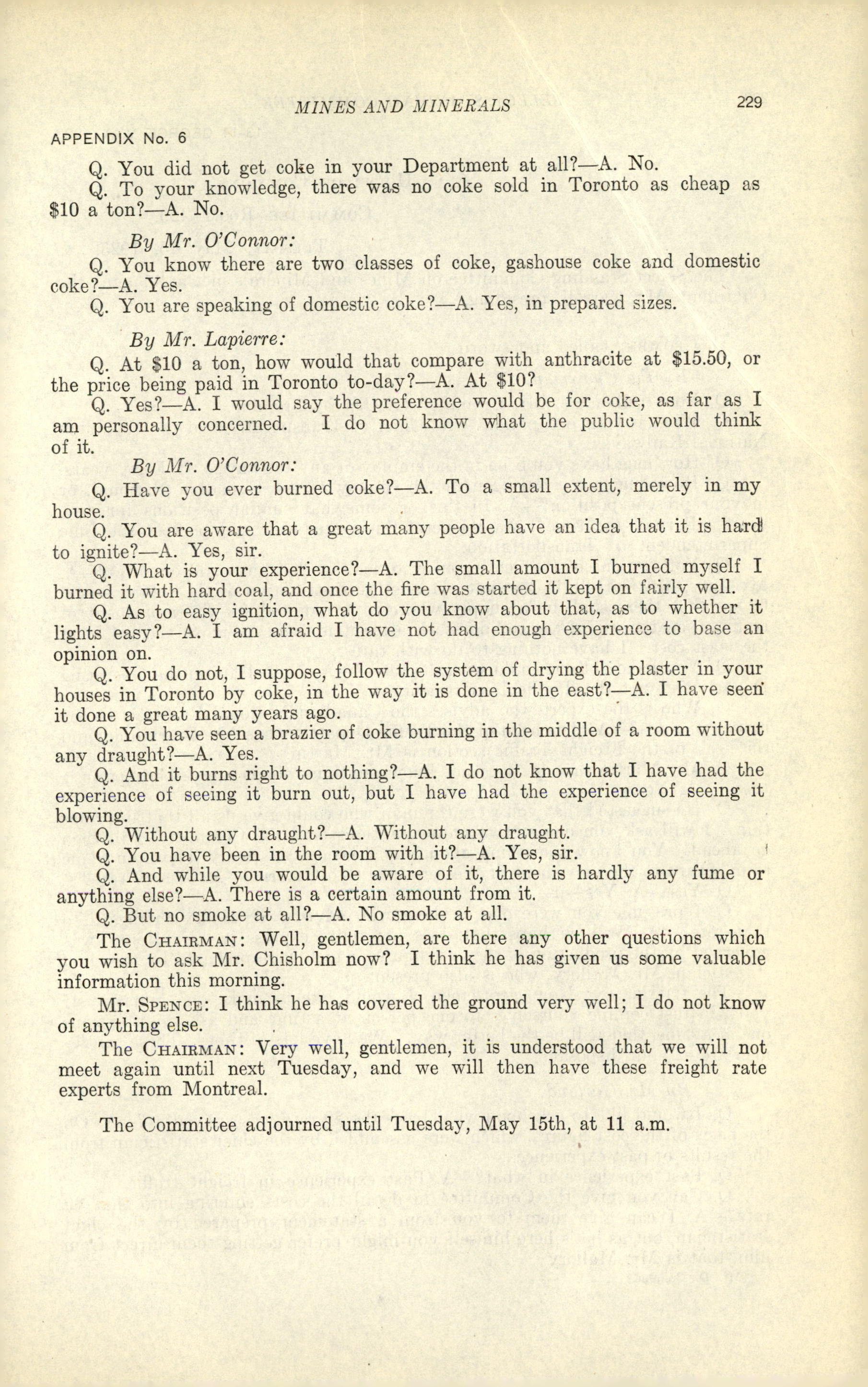 MINES AND MINERALS

229

APPENDIX No. 6

Q. You did not get coke in your Department at all?—A. No.

Q. To your knowledge, there was no coke sold in Toronto as cheap as \$10 a ton?—A. No.

By Mr. O'Connor:

Q. You know there are two classes of coke, gashouse coke and domestic coke?—A. Yes.

Q. You are speaking of domestic coke?—A. Yes, in prepared sizes.

By Mr. Lapierre:

Q. At \$10 a ton, how would that compare with anthracite at \$15.50, or the price being paid in Toronto to-day?—A. At \$10?

Q. Yes?—A. I would say the preference would be for coke, as far as I am personally concerned. I do not know what the public would think of it.

By Mr. O'Connor:

Q. Have you ever burned coke?—A. To a small extent, merely in my house.

Q. You are aware that a great many people have an idea that it is hard to ignite?—A. Yes, sir.

Q. What is your experience?—A. The small amount I burned myself I burned it with hard coal, and once the fire was started it kept on fairly well.

Q. As to easy ignition, what do you know about that, as to whether it lights easy?—A. I am afraid I have not had enough experience to base an opinion on.

Q. You do not, I suppose, follow the system of drying the plaster in your houses in Toronto by coke, in the way it is done in the east?—A. I have seen it done a great many years ago.

Q. You have seen a brazier of coke burning in the middle of a room without any draught?—A. Yes.

Q. And it burns right to nothing?—A. I do not know that I have had the experience of seeing it burn out, but I have had the experience of seeing it blowing.

Q. Without any draught?—A. Without any draught.

Q. You have been in the room with it?—A. Yes, sir.

Q. And while you would be aware of it, there is hardly any fume or anything else?—A. There is a certain amount from it.

Q. But no smoke at all?—A. No smoke at all.

The CHAIRMAN: Well, gentlemen, are there any other questions which you wish to ask Mr. Chisholm now? I think he has given us some valuable information this morning.

Mr. SPENCE: I think he has covered the ground very well; I do not know of anything else.

The CHAIRMAN: Very well, gentlemen, it is understood that we will not meet again until next Tuesday, and we will then have these freight rate experts from Montreal.

The Committee adjourned until Tuesday, May 15th, at 11 a.m.